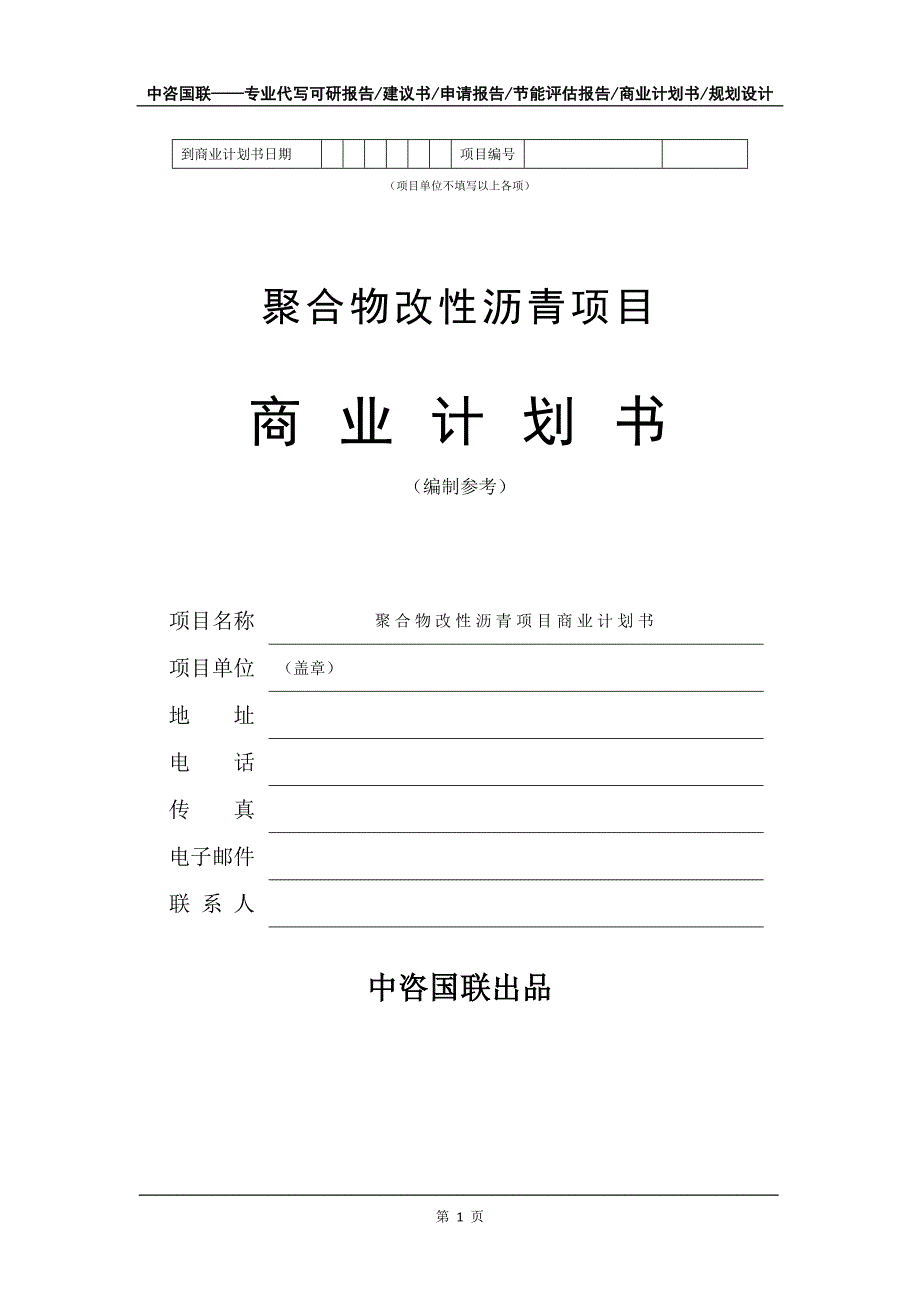 中咨国联——专业代写可研报告/建议书/申请报告/节能评估报告/商业计划书/规划设计

| 到商业计划书日期 | | | | | | | 项目编号 | | |
|---|---|---|---|---|---|---|---|---|---|

（项目单位不填写以上各项）

聚合物改性沥青项目

商 业 计 划 书

（编制参考）

项目名称 聚合物改性沥青项目商业计划书

项目单位 （盖章）

地 址

电 话

传 真

电子邮件

联 系 人

中咨国联出品

第 1 页